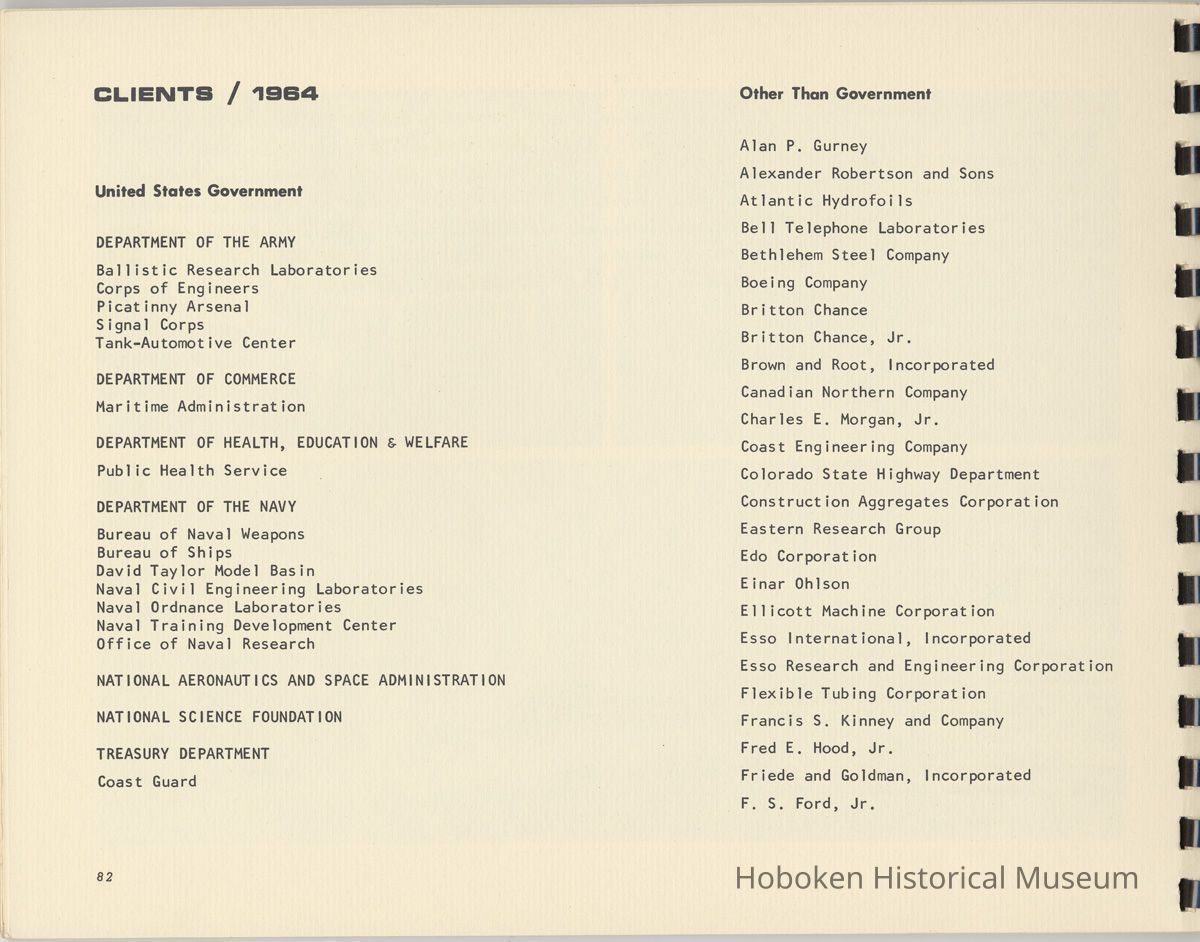 CLIENTS / 1964

United States Government

DEPARTMENT OF THE ARMY

Ballistic Research Laboratories
Corps of Engineers
Picatinny Arsenal
Signal Corps
Tank-Automotive Center

DEPARTMENT OF COMMERCE

Maritime Administration

DEPARTMENT OF HEALTH, EDUCATION & WELFARE

Public Health Service

DEPARTMENT OF THE NAVY

Bureau of Naval Weapons
Bureau of Ships
David Taylor Model Basin
Naval Civil Engineering Laboratories
Naval Ordnance Laboratories
Naval Training Development Center
Office of Naval Research

NATIONAL AERONAUTICS AND SPACE ADMINISTRATION

NATIONAL SCIENCE FOUNDATION

TREASURY DEPARTMENT

Coast Guard

82

Other Than Government

Alan P. Gurney
Alexander Robertson and Sons
Atlantic Hydrofoils
Bell Telephone Laboratories
Bethlehem Steel Company
Boeing Company
Britton Chance
Britton Chance, Jr.
Brown and Root, Incorporated
Canadian Northern Company
Charles E. Morgan, Jr.
Coast Engineering Company
Colorado State Highway Department
Construction Aggregates Corporation
Eastern Research Group
Edo Corporation
Einar Ohlson
Ellicott Machine Corporation
Esso International, Incorporated
Esso Research and Engineering Corporation
Flexible Tubing Corporation
Francis S. Kinney and Company
Fred E. Hood, Jr.
Friede and Goldman, Incorporated
F. S. Ford, Jr.

Hoboken Historical Museum